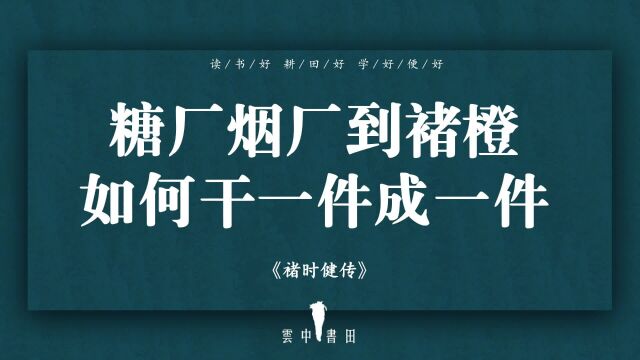 读/书/好 耕/田/好 学/好/便/好

糖厂烟厂到褚橙
如何干一件成一件

《褚时健传》

雲中書田